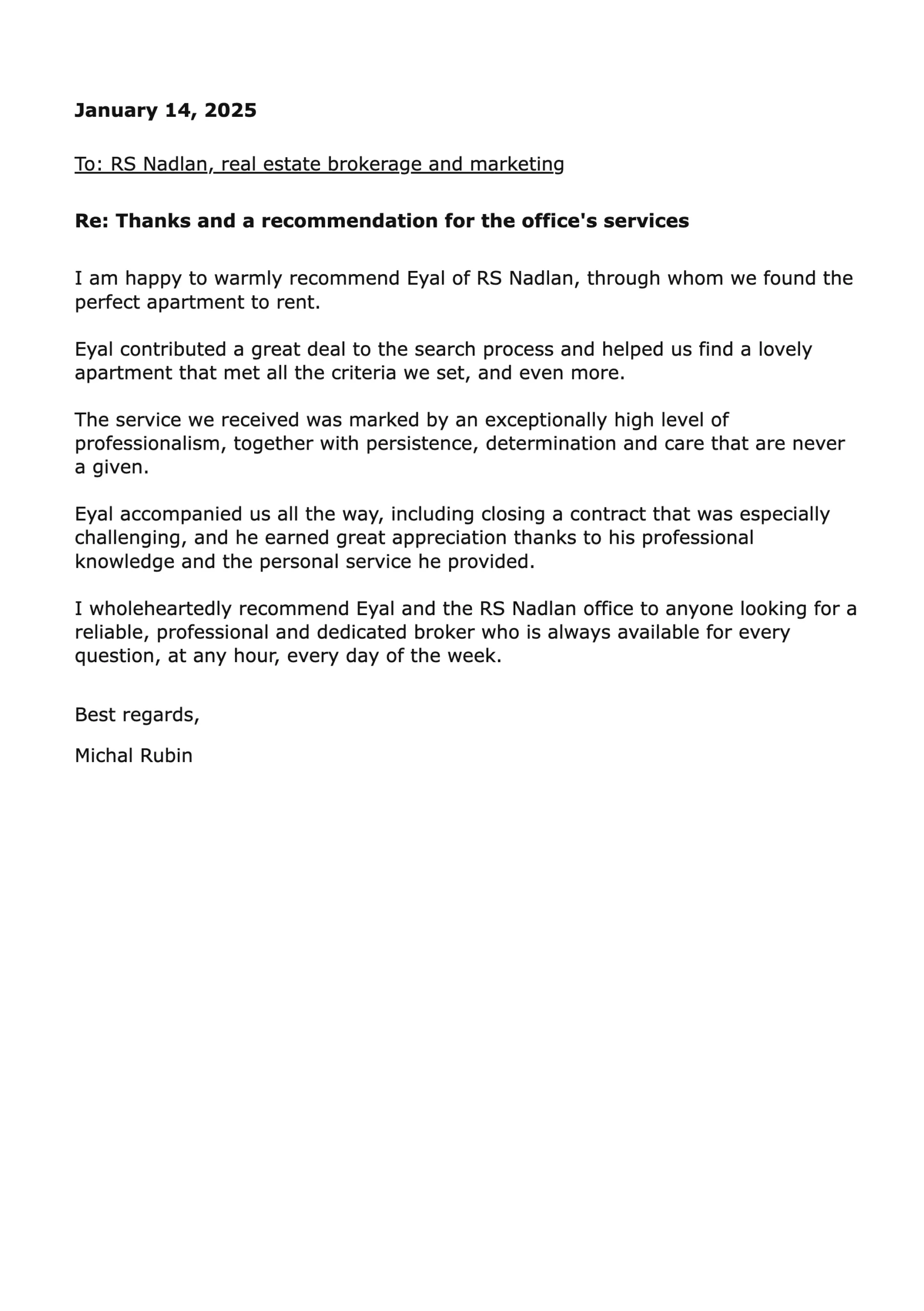 January 14, 2025

To: RS Nadlan, real estate brokerage and marketing

Re: Thanks and a recommendation for the office's services

I am happy to warmly recommend Eyal of RS Nadlan, through whom we found the perfect apartment to rent.

Eyal contributed a great deal to the search process and helped us find a lovely apartment that met all the criteria we set, and even more.

The service we received was marked by an exceptionally high level of professionalism, together with persistence, determination and care that are never a given.

Eyal accompanied us all the way, including closing a contract that was especially challenging, and he earned great appreciation thanks to his professional knowledge and the personal service he provided.

I wholeheartedly recommend Eyal and the RS Nadlan office to anyone looking for a reliable, professional and dedicated broker who is always available for every question, at any hour, every day of the week.

Best regards,

Michal Rubin